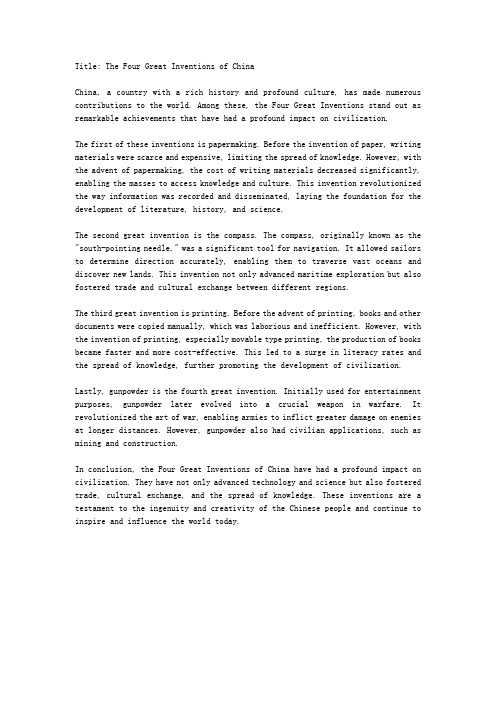 Title: The Four Great Inventions of China

China, a country with a rich history and profound culture, has made numerous contributions to the world. Among these, the Four Great Inventions stand out as remarkable achievements that have had a profound impact on civilization.

The first of these inventions is papermaking. Before the invention of paper, writing materials were scarce and expensive, limiting the spread of knowledge. However, with the advent of papermaking, the cost of writing materials decreased significantly, enabling the masses to access knowledge and culture. This invention revolutionized the way information was recorded and disseminated, laying the foundation for the development of literature, history, and science.

The second great invention is the compass. The compass, originally known as the "south-pointing needle," was a significant tool for navigation. It allowed sailors to determine direction accurately, enabling them to traverse vast oceans and discover new lands. This invention not only advanced maritime exploration but also fostered trade and cultural exchange between different regions.

The third great invention is printing. Before the advent of printing, books and other documents were copied manually, which was laborious and inefficient. However, with the invention of printing, especially movable type printing, the production of books became faster and more cost-effective. This led to a surge in literacy rates and the spread of knowledge, further promoting the development of civilization.

Lastly, gunpowder is the fourth great invention. Initially used for entertainment purposes, gunpowder later evolved into a crucial weapon in warfare. It revolutionized the art of war, enabling armies to inflict greater damage on enemies at longer distances. However, gunpowder also had civilian applications, such as mining and construction.

In conclusion, the Four Great Inventions of China have had a profound impact on civilization. They have not only advanced technology and science but also fostered trade, cultural exchange, and the spread of knowledge. These inventions are a testament to the ingenuity and creativity of the Chinese people and continue to inspire and influence the world today.